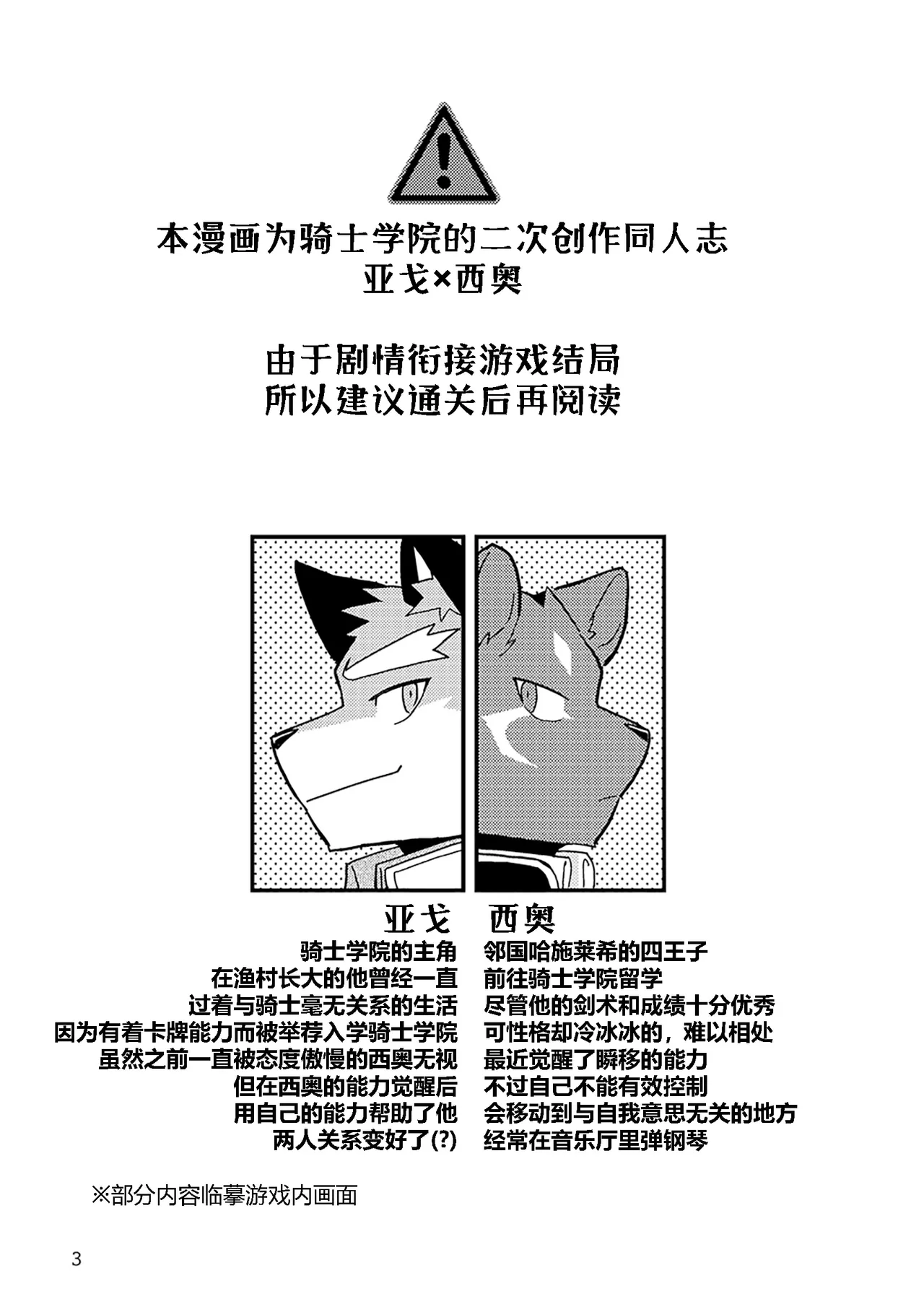 本漫画为骑士学院的二次创作同人志
亚戈×西奥

由于剧情衔接游戏结局
所以建议通关后再阅读

亚戈
骑士学院的主角
在渔村长大的他曾经一直
过着与骑士毫无关系的生活
因为有着卡牌能力而被举荐入学骑士学院
虽然之前一直被态度傲慢的西奥无视
但在西奥的能力觉醒后
用自己的能力帮助了他
两人关系变好了(?)

西奥
邻国哈施莱希的四王子
前往骑士学院留学
尽管他的剑术和成绩十分优秀
可性格却冷冰冰的，难以相处
最近觉醒了瞬移的能力
不过自己不能有效控制
会移动到与自我意思无关的地方
经常在音乐厅里弹钢琴

※部分内容临摹游戏内画面

3